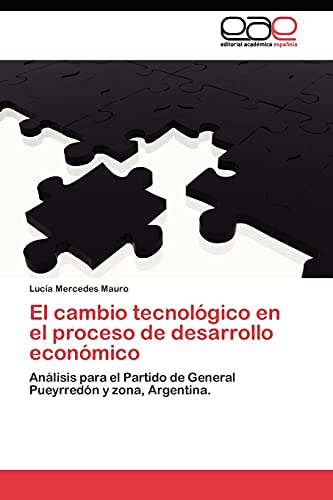 eae
editorial académica española

Lucía Mercedes Mauro

El cambio tecnológico en el proceso de desarrollo económico

Análisis para el Partido de General Pueyrredón y zona, Argentina.